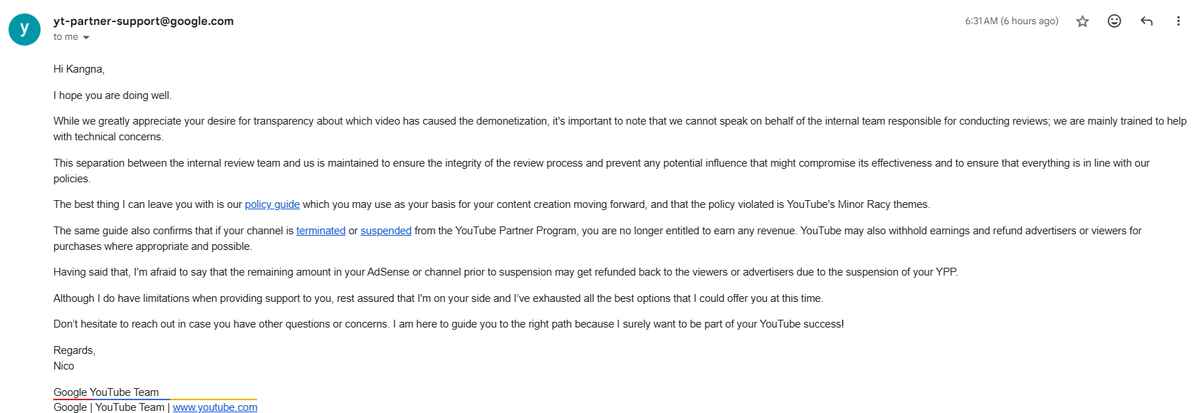 y

yt-partner-support@google.com
to me

6:31 AM (6 hours ago)

Hi Kangna,

I hope you are doing well.

While we greatly appreciate your desire for transparency about which video has caused the demonetization, it's important to note that we cannot speak on behalf of the internal team responsible for conducting reviews; we are mainly trained to help with technical concerns.

This separation between the internal review team and us is maintained to ensure the integrity of the review process and prevent any potential influence that might compromise its effectiveness and to ensure that everything is in line with our policies.

The best thing I can leave you with is our policy guide which you may use as your basis for your content creation moving forward, and that the policy violated is YouTube's Minor Racy themes.

The same guide also confirms that if your channel is terminated or suspended from the YouTube Partner Program, you are no longer entitled to earn any revenue. YouTube may also withhold earnings and refund advertisers or viewers for purchases where appropriate and possible.

Having said that, I'm afraid to say that the remaining amount in your AdSense or channel prior to suspension may get refunded back to the viewers or advertisers due to the suspension of your YPP.

Although I do have limitations when providing support to you, rest assured that I'm on your side and I've exhausted all the best options that I could offer you at this time.

Don't hesitate to reach out in case you have other questions or concerns. I am here to guide you to the right path because I surely want to be part of your YouTube success!

Regards,
Nico

Google YouTube Team
Google | YouTube Team | www.youtube.com